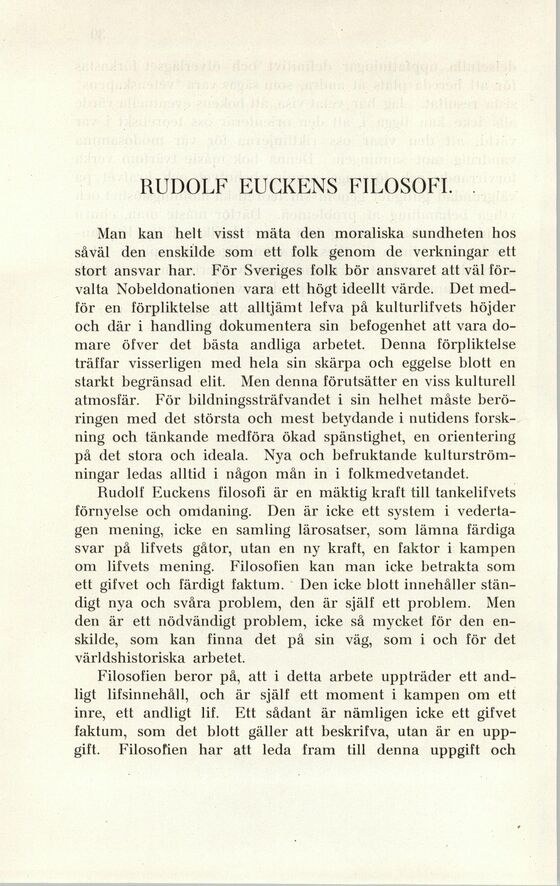 RUDOLF EUCKENS FILOSOFI.

Man kan helt visst mäta den moraliska sundheten hos såväl den enskilde som ett folk genom de verkningar ett stort ansvar har. För Sveriges folk bör ansvaret att väl förvalta Nobeldonationen vara ett högt ideellt värde. Det medför en förpliktelse att alltjämt lefva på kulturlifvets höjder och där i handling dokumentera sin befogenhet att vara domare öfver det bästa andliga arbetet. Denna förpliktelse träffar visserligen med hela sin skärpa och eggelse blott en starkt begränsad elit. Men denna förutsätter en viss kulturell atmosfär. För bildningssträfvandet i sin helhet måste beröringen med det största och mest betydande i nutidens forskning och tänkande medföra ökad spänstighet, en orientering på det stora och ideala. Nya och befruktande kulturströmningar ledas alltid i någon mån in i folkmedvetandet.

Rudolf Euckens filosofi är en mäktig kraft till tankelifvets förnyelse och omdaning. Den är icke ett system i vedertagen mening, icke en samling lärosatser, som lämna färdiga svar på lifvets gåtor, utan en ny kraft, en faktor i kampen om lifvets mening. Filosofien kan man icke betrakta som ett gifvet och färdigt faktum. Den icke blott innehåller ständigt nya och svåra problem, den är själf ett problem. Men den är ett nödvändigt problem, icke så mycket för den enskilde, som kan finna det på sin väg, som i och för det världshistoriska arbetet.

Filosofien beror på, att i detta arbete uppträder ett andligt lifsinnehåll, och är själf ett moment i kampen om ett inre, ett andligt lif. Ett sådant är nämligen icke ett gifvet faktum, som det blott gäller att beskrifva, utan är en uppgift. Filosofien har att leda fram till denna uppgift och